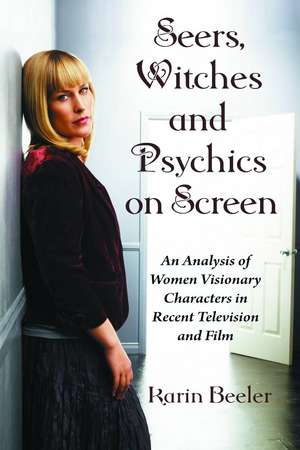 Seers, Witches and Psychics on Screen

An Analysis of Women Visionary Characters in Recent Television and Film

Karin Beeler